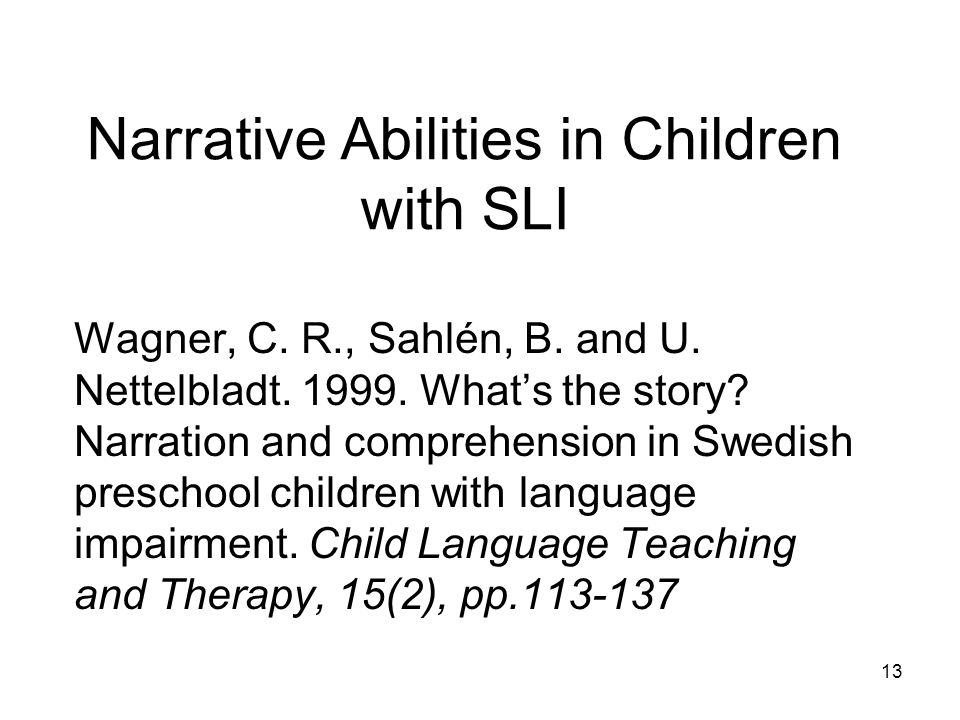 Narrative Abilities in Children with SLI

Wagner, C. R., Sahlén, B. and U. Nettelbladt. 1999. What's the story? Narration and comprehension in Swedish preschool children with language impairment. Child Language Teaching and Therapy, 15(2), pp.113-137

13